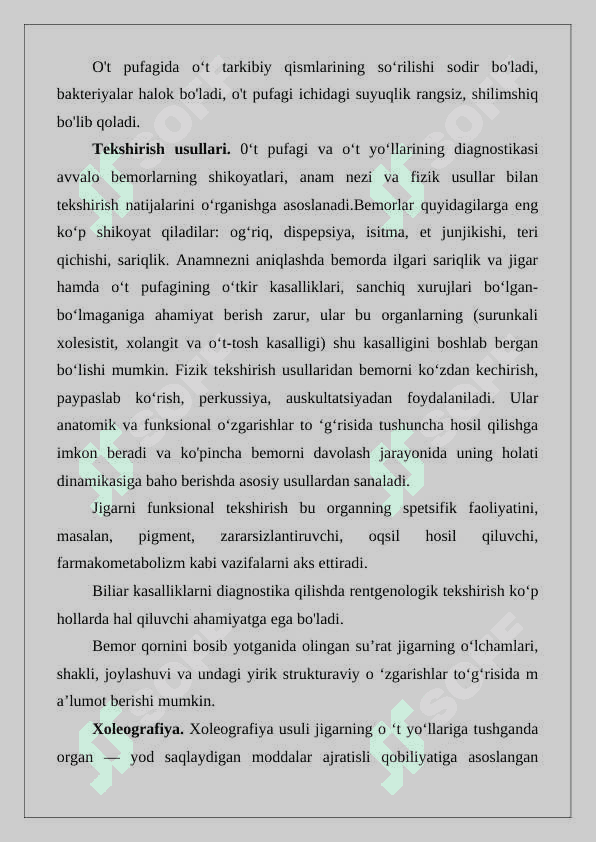 O't pufagida o‘t tarkibiy qismlarining so‘rilishi sodir bo'ladi, bakteriyalar halok bo'ladi, o't pufagi ichidagi suyuqlik rangsiz, shilimshiq bo'lib qoladi.

**Tekshirish usullari.** 0‘t pufagi va o‘t yo‘llarining diagnostikasi avvalo bemorlarning shikoyatlari, anam nezi va fizik usullar bilan tekshirish natijalarini o‘rganishga asoslanadi.Bemorlar quyidagilarga eng ko‘p shikoyat qiladilar: og‘riq, dispepsiya, isitma, et junjikishi, teri qichishi, sariqlik. Anamnezni aniqlashda bemorda ilgari sariqlik va jigar hamda o‘t pufagining o‘tkir kasalliklari, sanchiq xurujlari bo‘lgan-bo‘lmaganiga ahamiyat berish zarur, ular bu organlarning (surunkali xolesistit, xolangit va o‘t-tosh kasalligi) shu kasalligini boshlab bergan bo‘lishi mumkin. Fizik tekshirish usullaridan bemorni ko‘zdan kechirish, paypaslab ko‘rish, perkussiya, auskultatsiyadan foydalaniladi. Ular anatomik va funksional o‘zgarishlar to ‘g‘risida tushuncha hosil qilishga imkon beradi va ko'pincha bemorni davolash jarayonida uning holati dinamikasiga baho berishda asosiy usullardan sanaladi.

Jigarni funksional tekshirish bu organning spetsifik faoliyatini, masalan, pigment, zararsizlantiruvchi, oqsil hosil qiluvchi, farmakometabolizm kabi vazifalarni aks ettiradi.

Biliar kasalliklarni diagnostika qilishda rentgenologik tekshirish ko‘p hollarda hal qiluvchi ahamiyatga ega bo'ladi.

Bemor qornini bosib yotganida olingan su’rat jigarning o‘lchamlari, shakli, joylashuvi va undagi yirik strukturaviy o ‘zgarishlar to‘g‘risida m a’lumot berishi mumkin.

**Xoleografiya.** Xoleografiya usuli jigarning o ‘t yo‘llariga tushganda organ — yod saqlaydigan moddalar ajratisli qobiliyatiga asoslangan